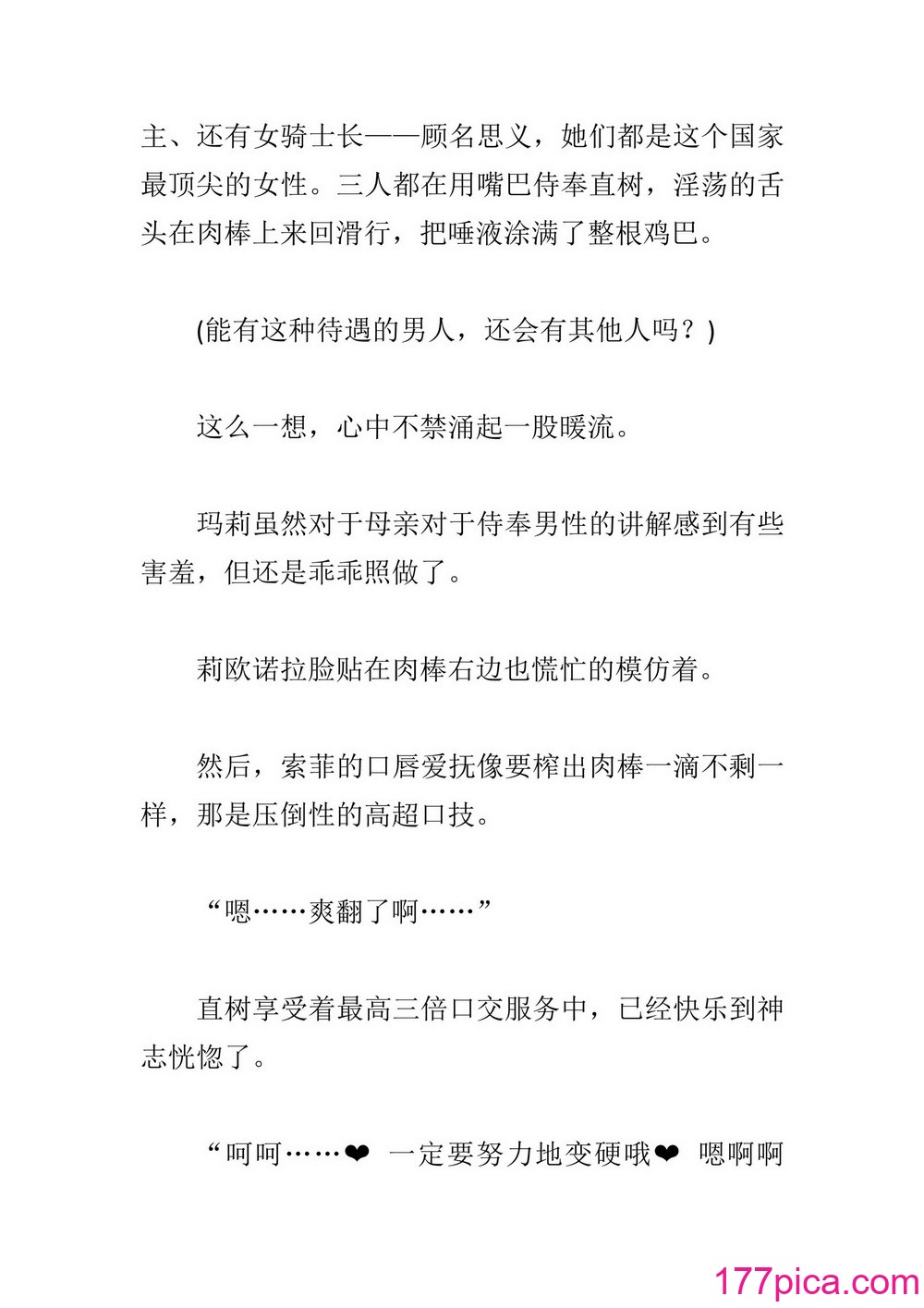 主、还有女骑士长——顾名思义，她们都是这个国家最顶尖的女性。三人都在用嘴巴侍奉直树，淫荡的舌头在肉棒上来回滑行，把唾液涂满了整根鸡巴。

(能有这种待遇的男人，还会有其他人吗？)

这么一想，心中不禁涌起一股暖流。

玛莉虽然对于母亲对于侍奉男性的讲解感到有些害羞，但还是乖乖照做了。

莉欧诺拉脸贴在肉棒右边也慌忙的模仿着。

然后，索菲的口唇爱抚像要榨出肉棒一滴不剩一样，那是压倒性的高超口技。

“嗯……爽翻了啊……”

直树享受着最高三倍口交服务中，已经快乐到神志恍惚了。

“呵呵……❤ 一定要努力地变硬哦❤ 嗯啊啊

177pica.com